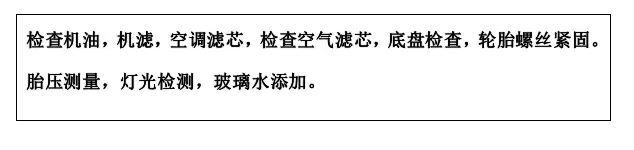 检查机油，机滤，空调滤芯，检查空气滤芯，底盘检查，轮胎螺丝紧固。

胎压测量，灯光检测，玻璃水添加。